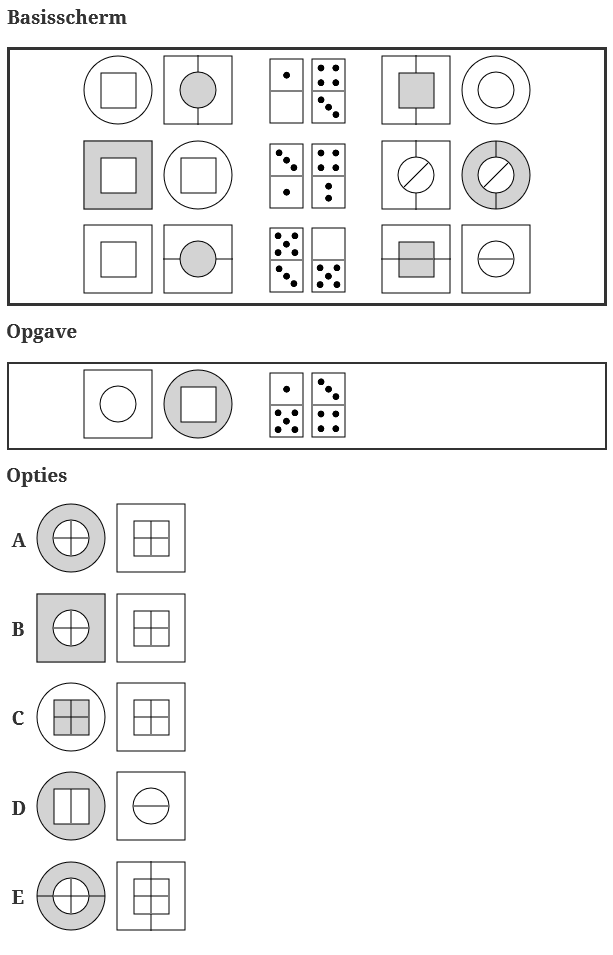 Basisscherm

Opgave

Opties

A

B

C

D

E